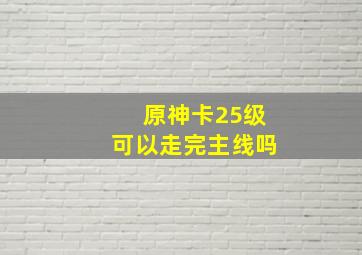 原神卡25级
可以走完主线吗